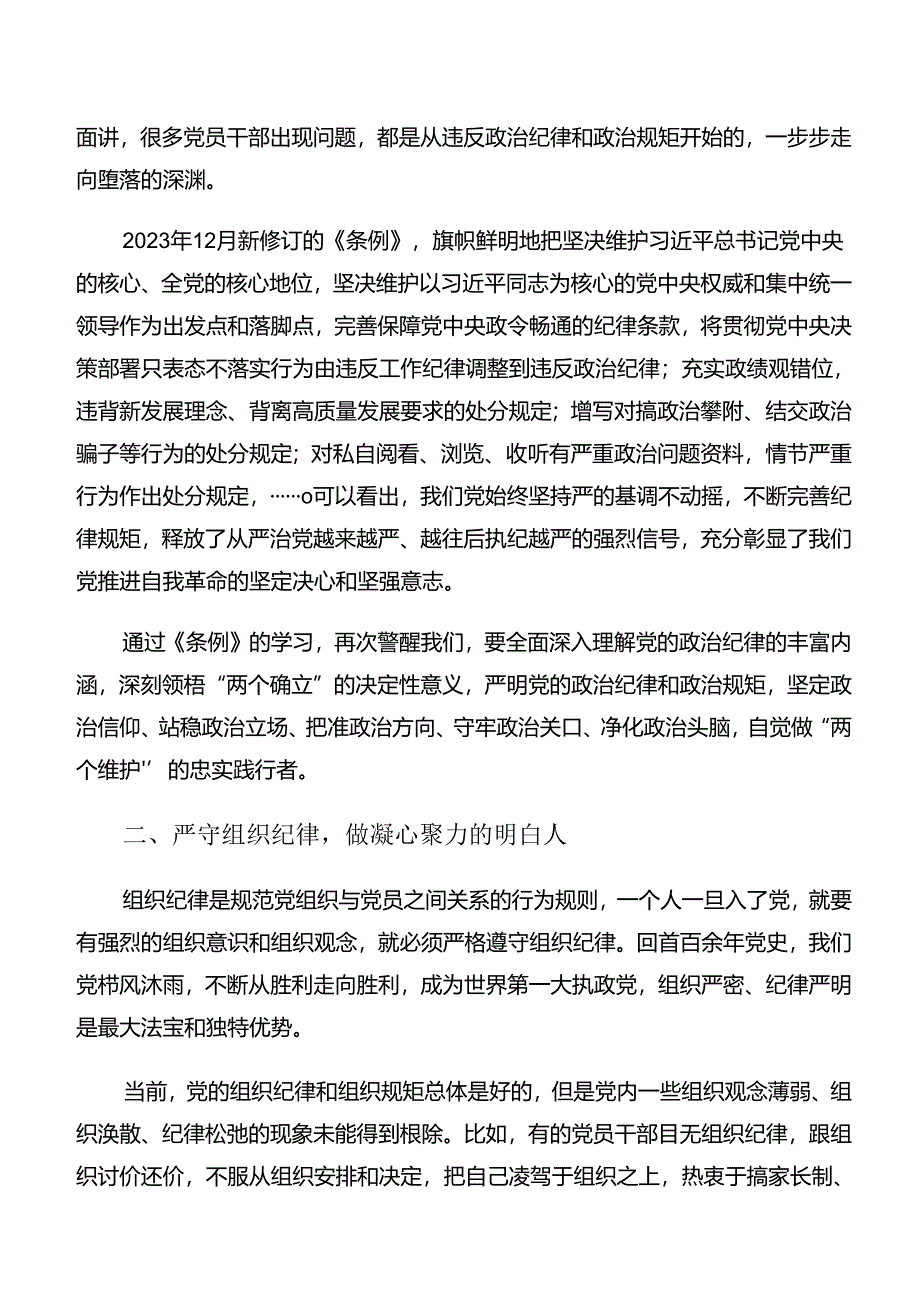 面讲，很多党员干部出现问题，都是从违反政治纪律和政治规矩开始的，一步步走向堕落的深渊。

2023年12月新修订的《条例》，旗帜鲜明地把坚决维护习近平总书记党中央的核心、全党的核心地位，坚决维护以习近平同志为核心的党中央权威和集中统一领导作为出发点和落脚点，完善保障党中央政令畅通的纪律条款，将贯彻党中央决策部署只表态不落实行为由违反工作纪律调整到违反政治纪律；充实政绩观错位，违背新发展理念、背离高质量发展要求的处分规定；增写对搞政治攀附、结交政治骗子等行为的处分规定；对私自阅看、浏览、收听有严重政治问题资料，情节严重行为作出处分规定，……o可以看出，我们党始终坚持严的基调不动摇，不断完善纪律规矩，释放了从严治党越来越严、越往后执纪越严的强烈信号，充分彰显了我们党推进自我革命的坚定决心和坚强意志。

通过《条例》的学习，再次警醒我们，要全面深入理解党的政治纪律的丰富内涵，深刻领悟“两个确立”的决定性意义，严明党的政治纪律和政治规矩，坚定政治信仰、站稳政治立场、把准政治方向、守牢政治关口、净化政治头脑，自觉做“两个维护''的忠实践行者。

二、严守组织纪律，做凝心聚力的明白人

组织纪律是规范党组织与党员之间关系的行为规则，一个人一旦入了党，就要有强烈的组织意识和组织观念，就必须严格遵守组织纪律。回首百余年党史，我们党栉风沐雨，不断从胜利走向胜利，成为世界第一大执政党，组织严密、纪律严明是最大法宝和独特优势。

当前，党的组织纪律和组织规矩总体是好的，但是党内一些组织观念薄弱、组织涣散、纪律松弛的现象未能得到根除。比如，有的党员干部目无组织纪律，跟组织讨价还价，不服从组织安排和决定，把自己凌驾于组织之上，热衷于搞家长制、